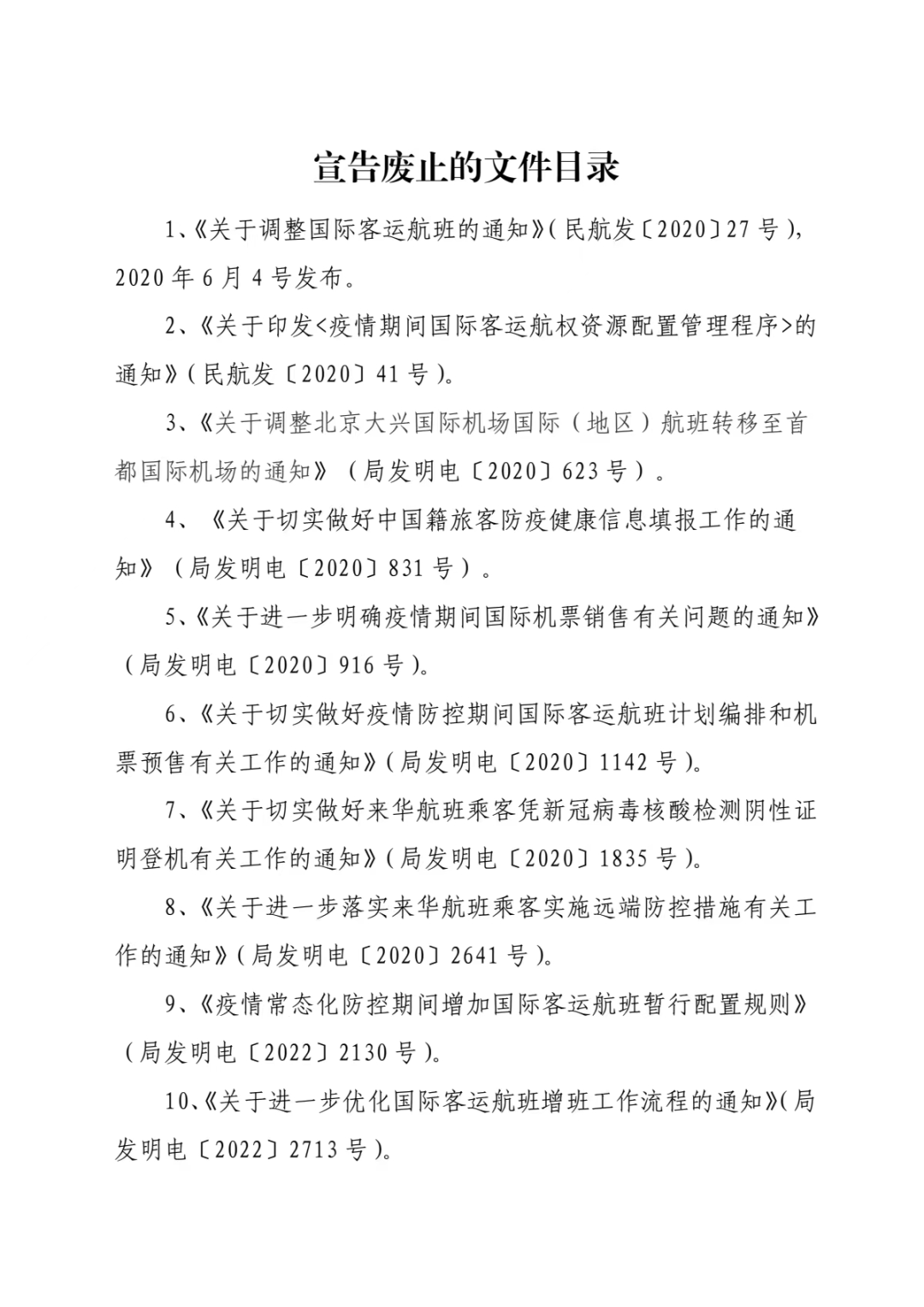 宣告废止的文件目录

1、《关于调整国际客运航班的通知》(民航发〔2020〕27号)，2020年6月4号发布。

2、《关于印发<疫情期间国际客运航权资源配置管理程序>的通知》(民航发〔2020〕41号)。

3、《关于调整北京大兴国际机场国际（地区）航班转移至首都国际机场的通知》（局发明电〔2020〕623号）。

4、《关于切实做好中国籍旅客防疫健康信息填报工作的通知》（局发明电〔2020〕831号）。

5、《关于进一步明确疫情期间国际机票销售有关问题的通知》(局发明电〔2020〕916号)。

6、《关于切实做好疫情防控期间国际客运航班计划编排和机票预售有关工作的通知》(局发明电〔2020〕1142号)。

7、《关于切实做好来华航班乘客凭新冠病毒核酸检测阴性证明登机有关工作的通知》(局发明电〔2020〕1835号)。

8、《关于进一步落实来华航班乘客实施远端防控措施有关工作的通知》(局发明电〔2020〕2641号)。

9、《疫情常态化防控期间增加国际客运航班暂行配置规则》(局发明电〔2022〕2130号)。

10、《关于进一步优化国际客运航班增班工作流程的通知》(局发明电〔2022〕2713号)。